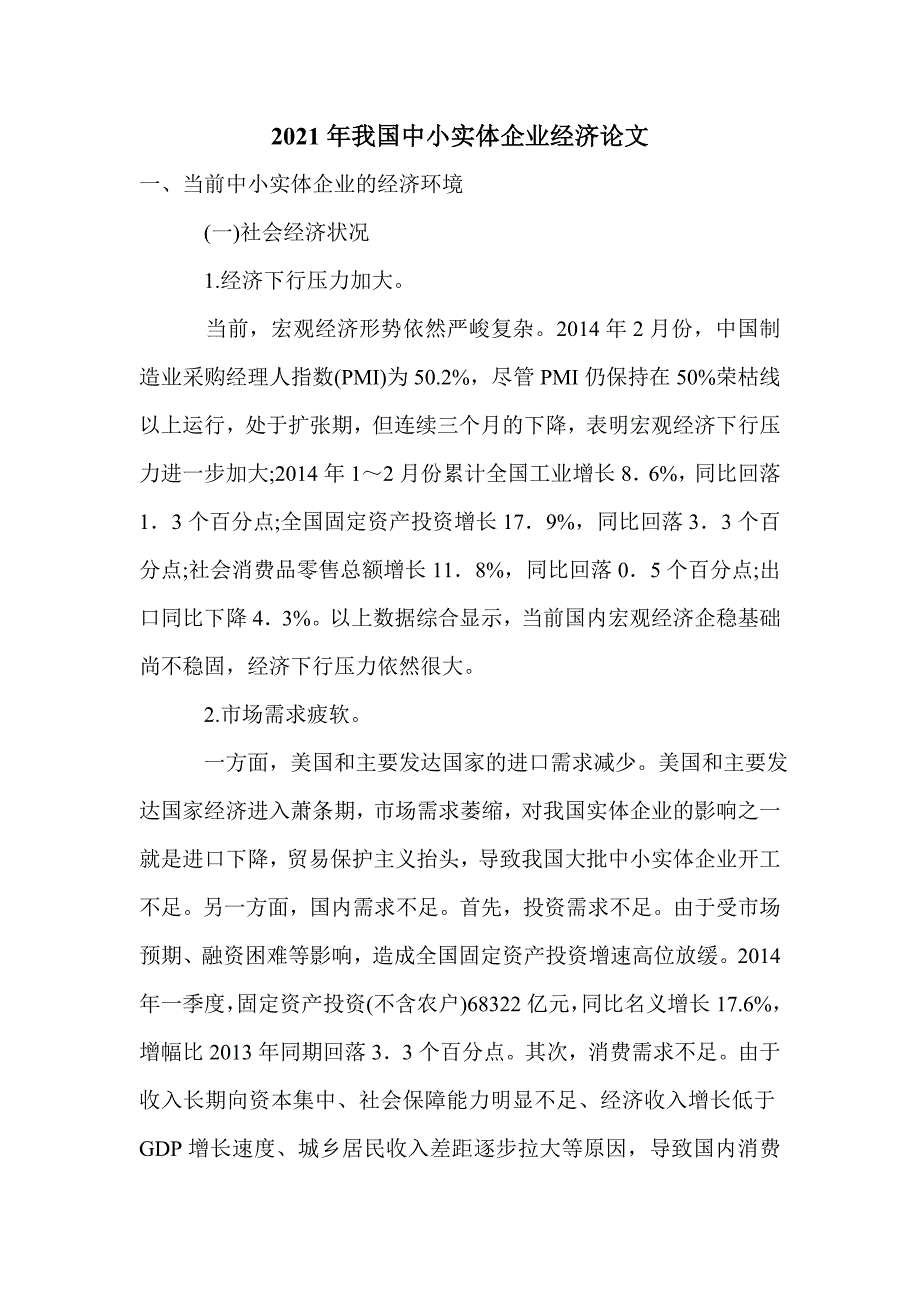 2021年我国中小实体企业经济论文

一、当前中小实体企业的经济环境

(一)社会经济状况

1.经济下行压力加大。

当前，宏观经济形势依然严峻复杂。2014年2月份，中国制造业采购经理人指数(PMI)为50.2%，尽管PMI仍保持在50%荣枯线以上运行，处于扩张期，但连续三个月的下降，表明宏观经济下行压力进一步加大;2014年1～2月份累计全国工业增长8．6%，同比回落1．3个百分点;全国固定资产投资增长17．9%，同比回落3．3个百分点;社会消费品零售总额增长11．8%，同比回落0．5个百分点;出口同比下降4．3%。以上数据综合显示，当前国内宏观经济企稳基础尚不稳固，经济下行压力依然很大。

2.市场需求疲软。

一方面，美国和主要发达国家的进口需求减少。美国和主要发达国家经济进入萧条期，市场需求萎缩，对我国实体企业的影响之一就是进口下降，贸易保护主义抬头，导致我国大批中小实体企业开工不足。另一方面，国内需求不足。首先，投资需求不足。由于受市场预期、融资困难等影响，造成全国固定资产投资增速高位放缓。2014年一季度，固定资产投资(不含农户)68322亿元，同比名义增长17.6%，增幅比2013年同期回落3．3个百分点。其次，消费需求不足。由于收入长期向资本集中、社会保障能力明显不足、经济收入增长低于GDP增长速度、城乡居民收入差距逐步拉大等原因，导致国内消费